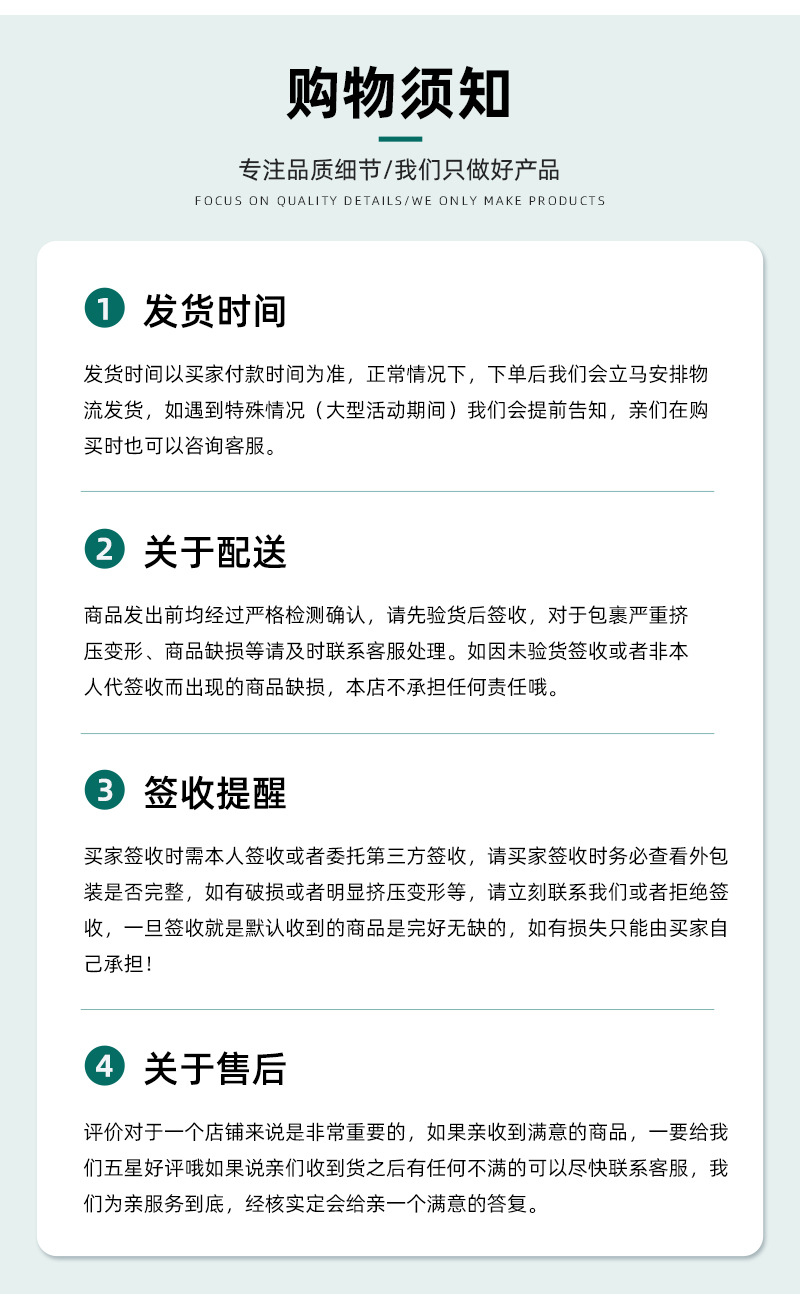 购物须知

专注品质细节/我们只做好产品

FOCUS ON QUALITY DETAILS/WE ONLY MAKE PRODUCTS

1 发货时间

发货时间以买家付款时间为准，正常情况下，下单后我们会立马安排物流发货，如遇到特殊情况（大型活动期间）我们会提前告知，亲们在购买时也可以咨询客服。

2 关于配送

商品发出前均经过严格检测确认，请先验货后签收，对于包裹严重挤压变形、商品缺损等请及时联系客服处理。如因未验货签收或者非本人代签收而出现的商品缺损，本店不承担任何责任哦。

3 签收提醒

买家签收时需本人签收或者委托第三方签收，请买家签收时务必查看外包装是否完整，如有破损或者明显挤压变形等，请立刻联系我们或者拒绝签收，一旦签收就是默认收到的商品是完好无缺的，如有损失只能由买家自己承担！

4 关于售后

评价对于一个店铺来说是非常重要的，如果亲收到满意的商品，一要给我们五星好评哦如果说亲们收到货之后有任何不满的可以尽快联系客服，我们为亲服务到底，经核实定会给亲一个满意的答复。